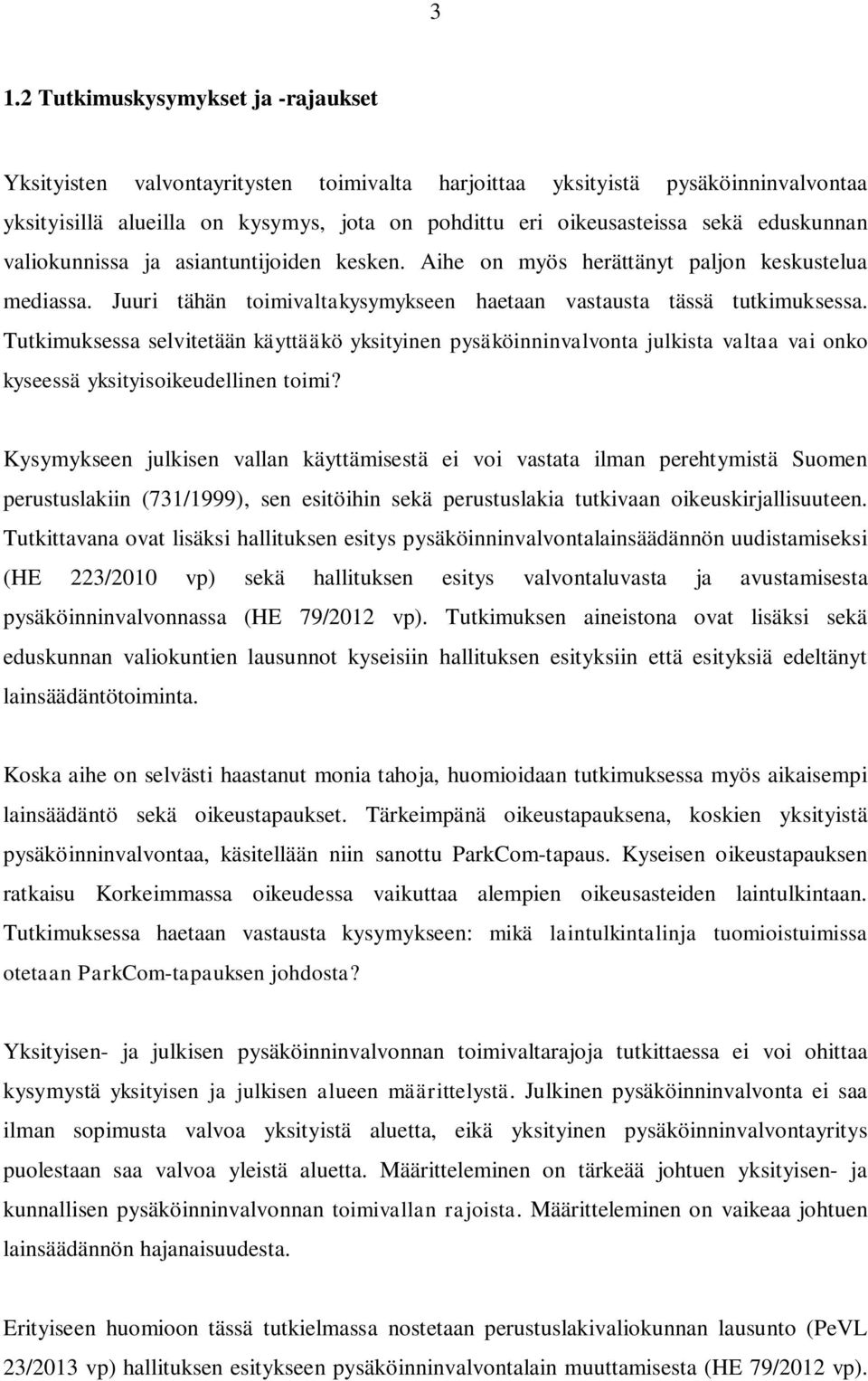 3

1.2 Tutkimuskysymykset ja -rajaukset

Yksityisten valvontayritysten toimivalta harjoittaa yksityistä pysäköinninvalvontaa yksityisillä alueilla on kysymys, jota on pohdittu eri oikeusasteissa sekä eduskunnan valiokunnissa ja asiantuntijoiden kesken. Aihe on myös herättänyt paljon keskustelua mediassa. Juuri tähän toimivaltakysymykseen haetaan vastausta tässä tutkimuksessa. Tutkimuksessa selvitetään käyttääkö yksityinen pysäköinninvalvonta julkista valtaa vai onko kyseessä yksityisoikeudellinen toimi?

Kysymykseen julkisen vallan käyttämisestä ei voi vastata ilman perehtymistä Suomen perustuslakiin (731/1999), sen esitöihin sekä perustuslakia tutkivaan oikeuskirjallisuuteen. Tutkittavana ovat lisäksi hallituksen esitys pysäköinninvalvontalainsäädännön uudistamiseksi (HE 223/2010 vp) sekä hallituksen esitys valvontaluvasta ja avustamisesta pysäköinninvalvonnassa (HE 79/2012 vp). Tutkimuksen aineistona ovat lisäksi sekä eduskunnan valiokuntien lausunnot kyseisiin hallituksen esityksiin että esityksiä edeltänyt lainsäädäntötoiminta.

Koska aihe on selvästi haastanut monia tahoja, huomioidaan tutkimuksessa myös aikaisempi lainsäädäntö sekä oikeustapaukset. Tärkeimpänä oikeustapauksena, koskien yksityistä pysäköinninvalvontaa, käsitellään niin sanottu ParkCom-tapaus. Kyseisen oikeustapauksen ratkaisu Korkeimmassa oikeudessa vaikuttaa alempien oikeusasteiden laintulkintaan. Tutkimuksessa haetaan vastausta kysymykseen: mikä laintulkintalinja tuomioistuimissa otetaan ParkCom-tapauksen johdosta?

Yksityisen- ja julkisen pysäköinninvalvonnan toimivaltarajoja tutkittaessa ei voi ohittaa kysymystä yksityisen ja julkisen alueen määrittelystä. Julkinen pysäköinninvalvonta ei saa ilman sopimusta valvoa yksityistä aluetta, eikä yksityinen pysäköinninvalvontayritys puolestaan saa valvoa yleistä aluetta. Määritteleminen on tärkeää johtuen yksityisen- ja kunnallisen pysäköinninvalvonnan toimivallan rajoista. Määritteleminen on vaikeaa johtuen lainsäädännön hajanaisuudesta.

Erityiseen huomioon tässä tutkielmassa nostetaan perustuslakivaliokunnan lausunto (PeVL 23/2013 vp) hallituksen esitykseen pysäköinninvalvontalain muuttamisesta (HE 79/2012 vp).